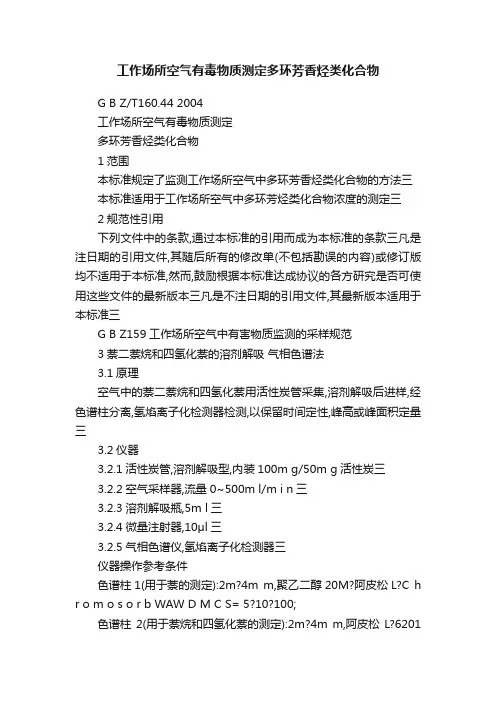 工作场所空气有毒物质测定多环芳香烃类化合物

G B Z/T160.44 2004

工作场所空气有毒物质测定

多环芳香烃类化合物

1 范围

本标准规定了监测工作场所空气中多环芳香烃类化合物的方法三

本标准适用于工作场所空气中多环芳烃类化合物浓度的测定三

2 规范性引用

下列文件中的条款,通过本标准的引用而成为本标准的条款三凡是注日期的引用文件,其随后所有的修改单(不包括勘误的内容)或修订版均不适用于本标准,然而,鼓励根据本标准达成协议的各方研究是否可使用这些文件的最新版本三凡是不注日期的引用文件,其最新版本适用于本标准三

G B Z159 工作场所空气中有害物质监测的采样规范

3 萘二萘烷和四氢化萘的溶剂解吸 气相色谱法

3.1 原理

空气中的萘二萘烷和四氢化萘用活性炭管采集,溶剂解吸后进样,经色谱柱分离,氢焰离子化检测器检测,以保留时间定性,峰高或峰面积定量三

3.2 仪器

3.2.1 活性炭管,溶剂解吸型,内装 100m g/50m g 活性炭三

3.2.2 空气采样器,流量 0~500m l/m i n 三

3.2.3 溶剂解吸瓶,5m l 三

3.2.4 微量注射器,10μl 三

3.2.5 气相色谱仪,氢焰离子化检测器三

仪器操作参考条件

色谱柱 1(用于萘的测定):2m?4m m,聚乙二醇 20M?阿皮松 L?C h r o m o s o r b WAW D M C S= 5?10?100;

色谱柱 2(用于萘烷和四氢化萘的测定):2m?4m m,阿皮松 L?6201